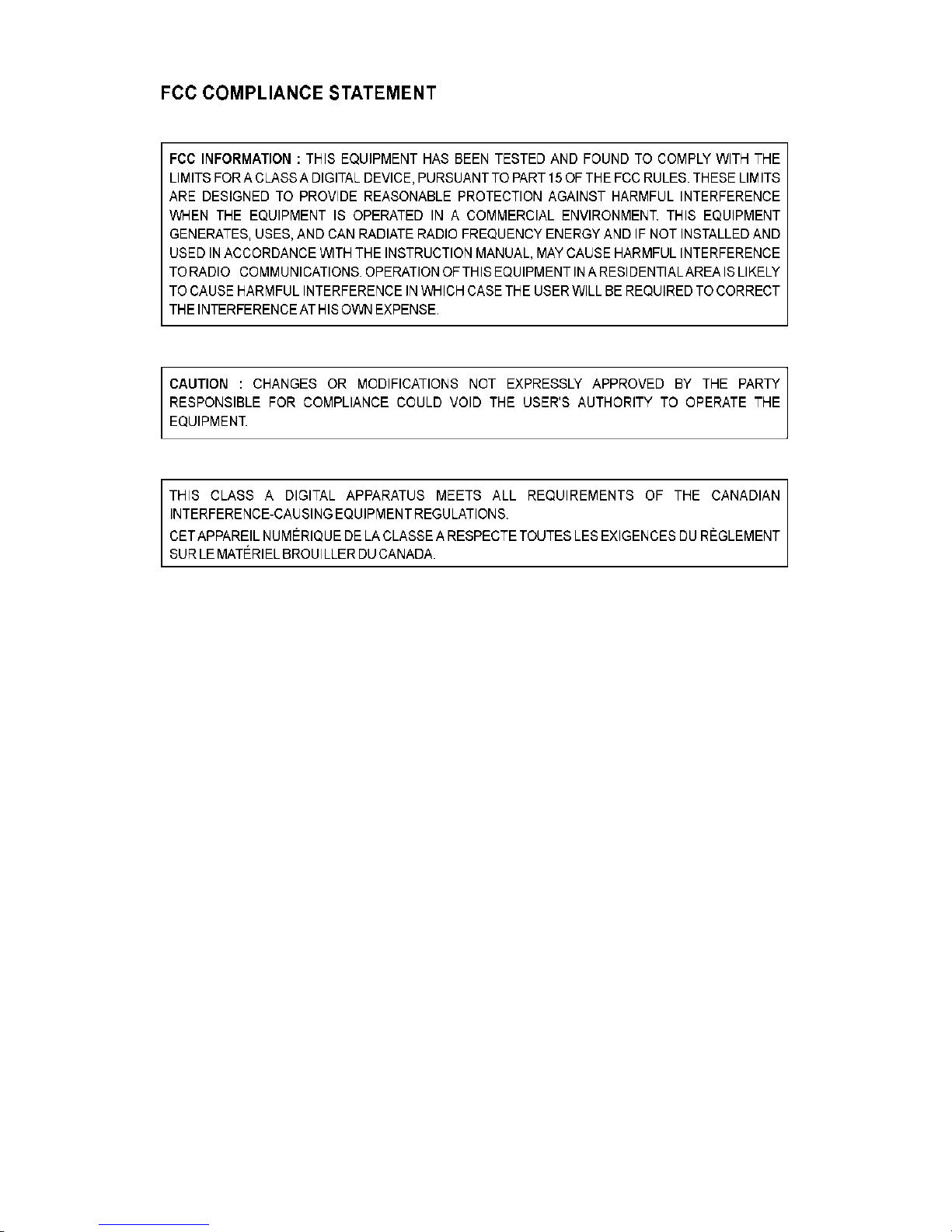 FCC COMPLIANCE STATEMENT

FCC INFORMATION : THIS EQUIPMENT HAS BEEN TESTED AND FOUND TO COMPLY WITH THE LIMITS FOR A CLASS A DIGITAL DEVICE, PURSUANT TO PART 15 OF THE FCC RULES. THESE LIMITS ARE DESIGNED TO PROVIDE REASONABLE PROTECTION AGAINST HARMFUL INTERFERENCE WHEN THE EQUIPMENT IS OPERATED IN A COMMERCIAL ENVIRONMENT. THIS EQUIPMENT GENERATES, USES, AND CAN RADIATE RADIO FREQUENCY ENERGY AND IF NOT INSTALLED AND USED IN ACCORDANCE WITH THE INSTRUCTION MANUAL, MAY CAUSE HARMFUL INTERFERENCE TO RADIO COMMUNICATIONS. OPERATION OF THIS EQUIPMENT IN A RESIDENTIAL AREA IS LIKELY TO CAUSE HARMFUL INTERFERENCE IN WHICH CASE THE USER WILL BE REQUIRED TO CORRECT THE INTERFERENCE AT HIS OWN EXPENSE.

CAUTION : CHANGES OR MODIFICATIONS NOT EXPRESSLY APPROVED BY THE PARTY RESPONSIBLE FOR COMPLIANCE COULD VOID THE USER'S AUTHORITY TO OPERATE THE EQUIPMENT.

THIS CLASS A DIGITAL APPARATUS MEETS ALL REQUIREMENTS OF THE CANADIAN INTERFERENCE-CAUSING EQUIPMENT REGULATIONS.

CET APPAREIL NUMÉRIQUE DE LA CLASSE A RESPECTE TOUTES LES EXIGENCES DU RÈGLEMENT SUR LE MATÉRIEL BROUILLER DU CANADA.